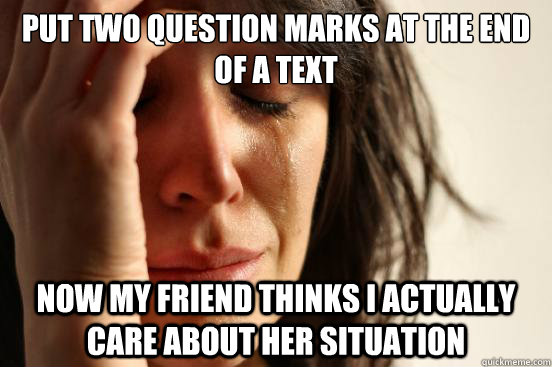 PUT TWO QUESTION MARKS AT THE END OF A TEXT

NOW MY FRIEND THINKS I ACTUALLY CARE ABOUT HER SITUATION

quickmeme.com